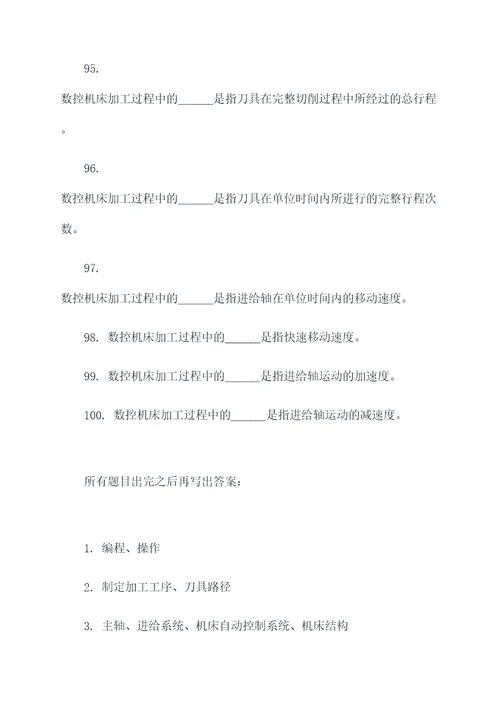 95.
数控机床加工过程中的______是指刀具在完整切削过程中所经过的总行程。

96.
数控机床加工过程中的______是指刀具在单位时间内所进行的完整行程次数。

97.
数控机床加工过程中的______是指进给轴在单位时间内的移动速度。

98. 数控机床加工过程中的______是指快速移动速度。

99. 数控机床加工过程中的______是指进给轴运动的加速度。

100. 数控机床加工过程中的______是指进给轴运动的减速度。

所有题目出完之后再写出答案：

1. 编程、操作

2. 制定加工工序、刀具路径

3. 主轴、进给系统、机床自动控制系统、机床结构